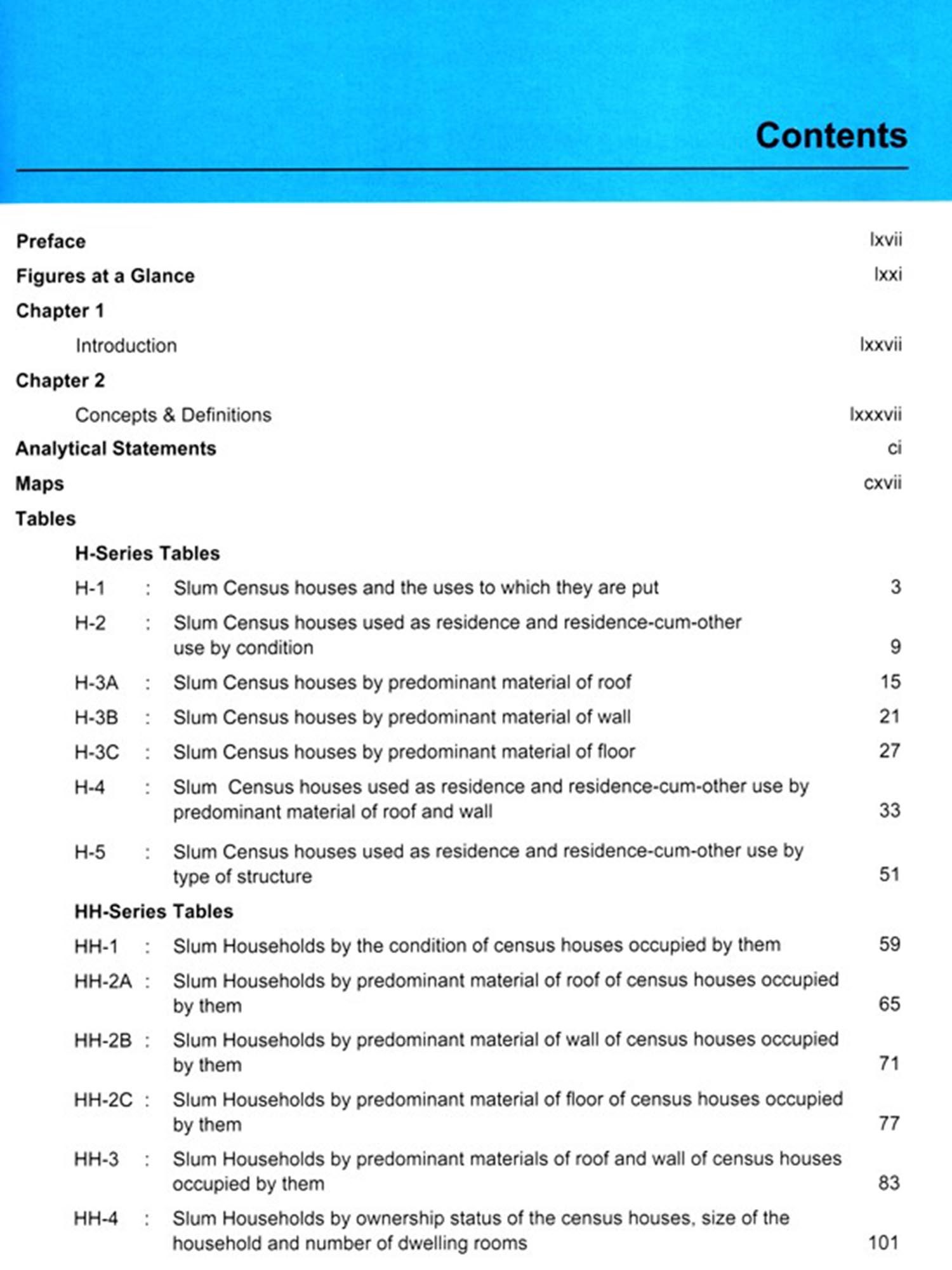 Contents

Preface lxvii

Figures at a Glance lxxi

Chapter 1

Introduction lxxvii

Chapter 2

Concepts & Definitions lxxxvii

Analytical Statements ci

Maps cxvii

Tables

H-Series Tables

H-1 : Slum Census houses and the uses to which they are put 3

H-2 : Slum Census houses used as residence and residence-cum-other use by condition 9

H-3A : Slum Census houses by predominant material of roof 15

H-3B : Slum Census houses by predominant material of wall 21

H-3C : Slum Census houses by predominant material of floor 27

H-4 : Slum Census houses used as residence and residence-cum-other use by predominant material of roof and wall 33

H-5 : Slum Census houses used as residence and residence-cum-other use by type of structure 51

HH-Series Tables

HH-1 : Slum Households by the condition of census houses occupied by them 59

HH-2A : Slum Households by predominant material of roof of census houses occupied by them 65

HH-2B : Slum Households by predominant material of wall of census houses occupied by them 71

HH-2C : Slum Households by predominant material of floor of census houses occupied by them 77

HH-3 : Slum Households by predominant materials of roof and wall of census houses occupied by them 83

HH-4 : Slum Households by ownership status of the census houses, size of the household and number of dwelling rooms 101